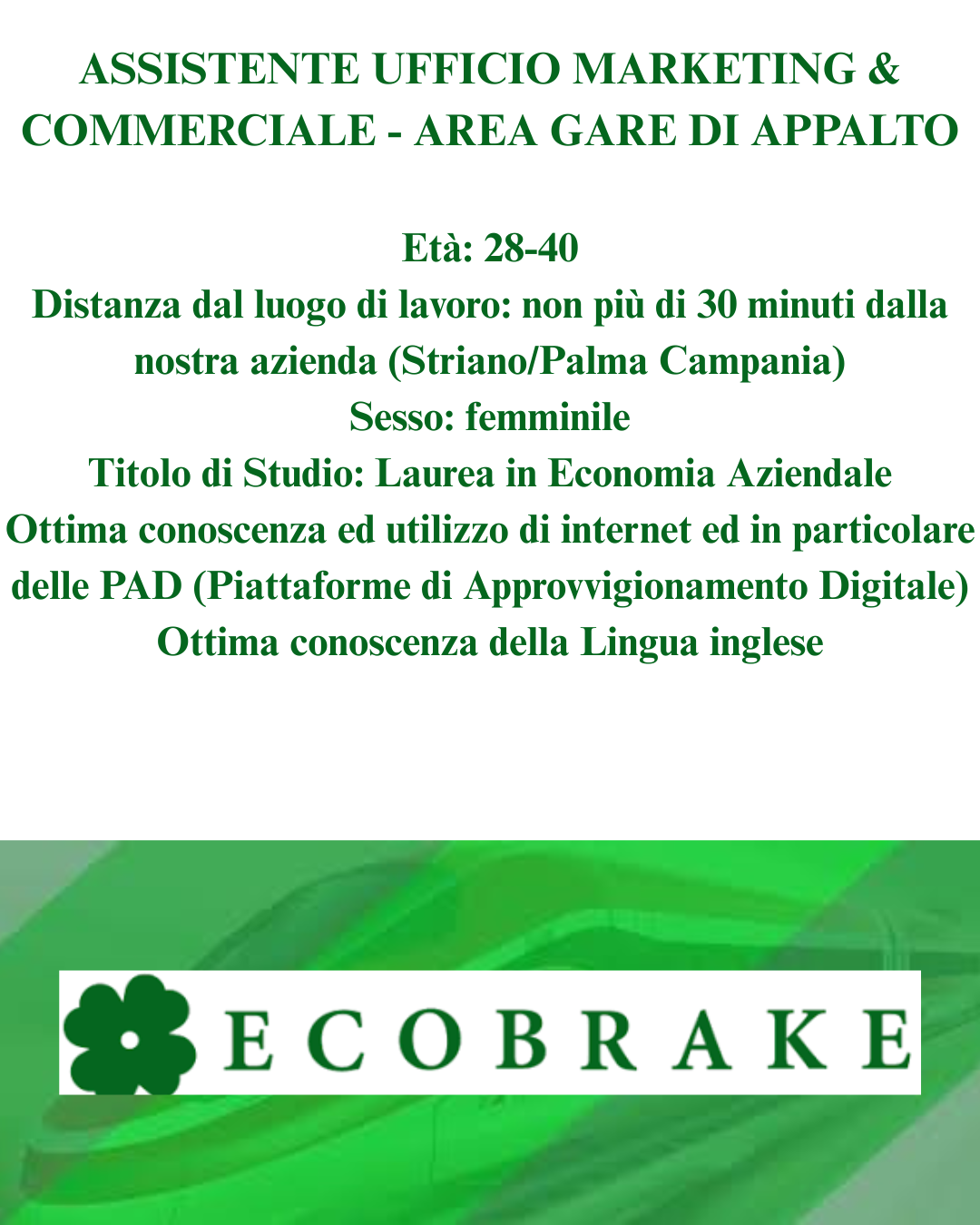 ASSISTENTE UFFICIO MARKETING & COMMERCIALE - AREA GARE DI APPALTO

Età: 28-40
Distanza dal luogo di lavoro: non più di 30 minuti dalla nostra azienda (Striano/Palma Campania)
Sesso: femminile
Titolo di Studio: Laurea in Economia Aziendale
Ottima conoscenza ed utilizzo di internet ed in particolare delle PAD (Piattaforme di Approvvigionamento Digitale)
Ottima conoscenza della Lingua inglese

ECOBRAKE